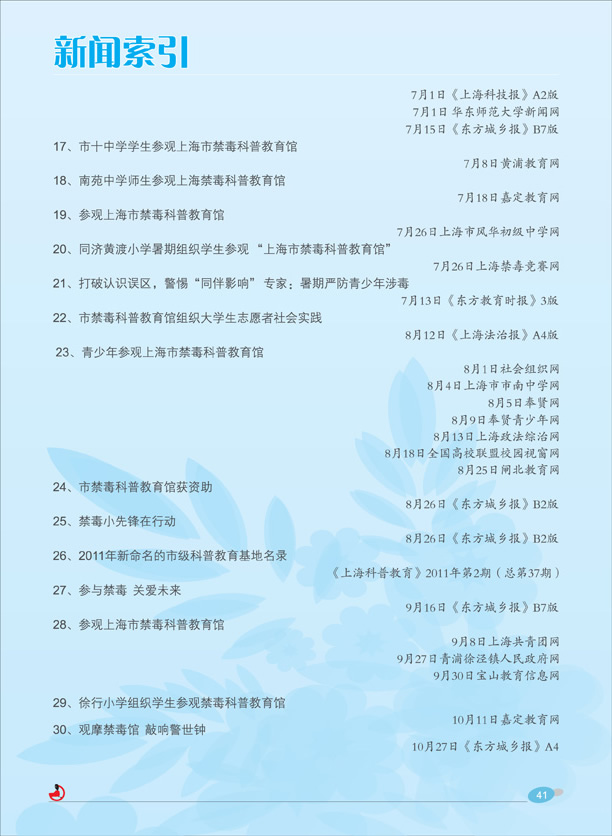 新闻索引

7月1日《上海科技报》A2版
7月1日 华东师范大学新闻网
7月15日《东方城乡报》B7版

17、市十中学学生参观上海市禁毒科普教育馆
7月8日黄浦教育网

18、南苑中学师生参观上海禁毒科普教育馆
7月18日嘉定教育网

19、参观上海市禁毒科普教育馆
7月26日上海市风华初级中学网

20、同济黄渡小学暑期组织学生参观“上海市禁毒科普教育馆”
7月26日上海禁毒竞赛网

21、打破认识误区，警惕“同伴影响”专家：暑期严防青少年涉毒
7月13日《东方教育时报》3版

22、市禁毒科普教育馆组织大学生志愿者社会实践
8月12日《上海法治报》A4版

23、青少年参观上海市禁毒科普教育馆
8月1日社会组织网
8月4日上海市市南中学网
8月5日奉贤网
8月9日奉贤青少年网
8月13日上海政法综治网
8月18日全国高校联盟校园视窗网
8月25日闸北教育网

24、市禁毒科普教育馆获资助
8月26日《东方城乡报》B2版

25、禁毒小先锋在行动
8月26日《东方城乡报》B2版

26、2011年新命名的市级科普教育基地名录
《上海科普教育》2011年第2期（总第37期）

27、参与禁毒 关爱未来
9月16日《东方城乡报》B7版

28、参观上海市禁毒科普教育馆
9月8日上海共青团网
9月27日青浦徐泾镇人民政府网
9月30日宝山教育信息网

29、徐行小学组织学生参观禁毒科普教育馆
10月11日嘉定教育网

30、观摩禁毒馆 敲响警世钟
10月27日《东方城乡报》A4

41